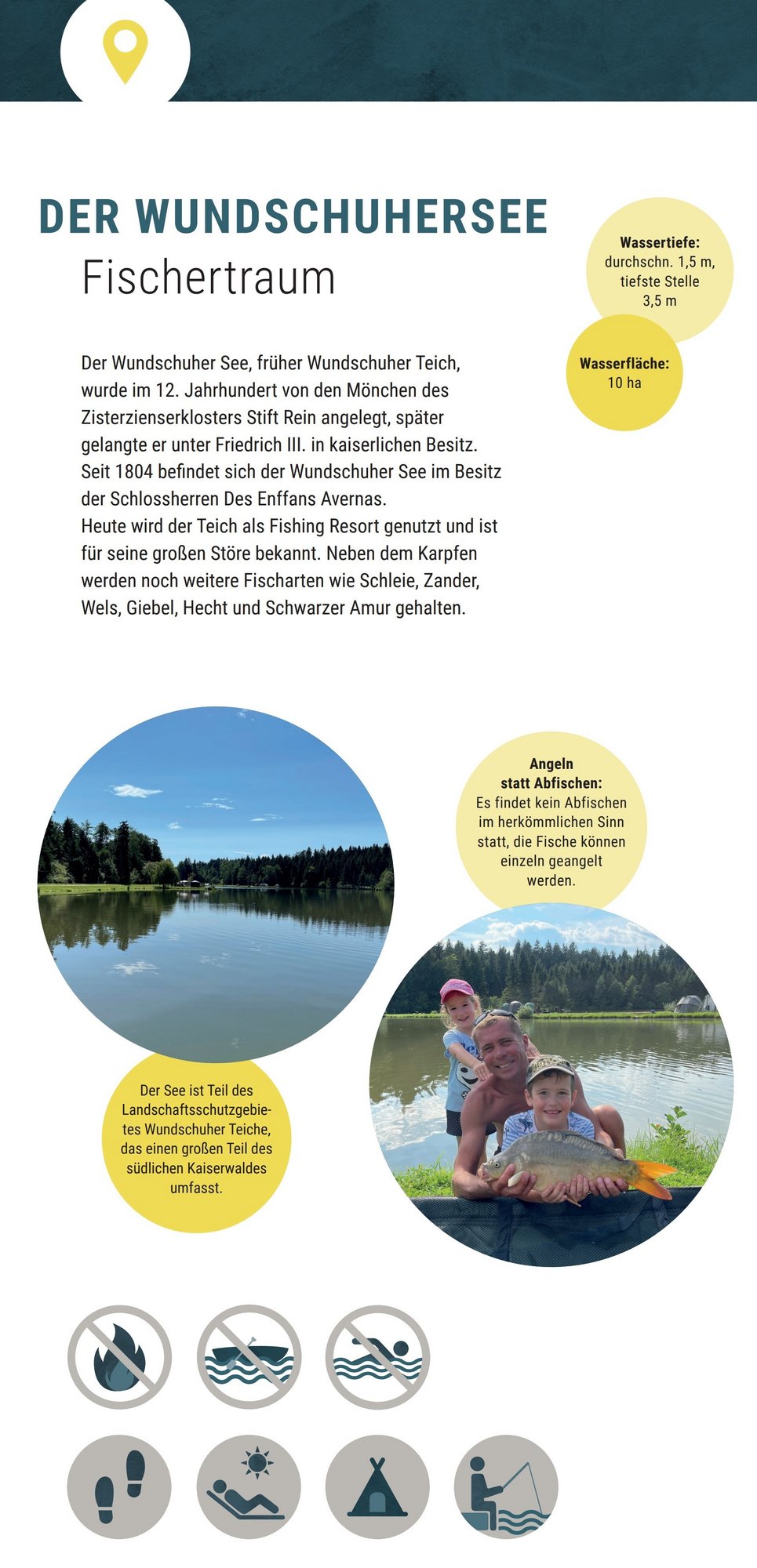 DER WUNDSCHUHERSEE
Fischertraum

Wassertiefe: durchschn. 1,5 m, tiefste Stelle 3,5 m

Wasserfläche: 10 ha

Der Wundschuher See, früher Wundschuher Teich, wurde im 12. Jahrhundert von den Mönchen des Zisterzienserklosters Stift Rein angelegt, später gelangte er unter Friedrich III. in kaiserlichen Besitz. Seit 1804 befindet sich der Wundschuher See im Besitz der Schlossherren Des Enffans Avernas.
Heute wird der Teich als Fishing Resort genutzt und ist für seine großen Störe bekannt. Neben dem Karpfen werden noch weitere Fischarten wie Schleie, Zander, Wels, Giebel, Hecht und Schwarzer Amur gehalten.

Angeln statt Abfischen: Es findet kein Abfischen im herkömmlichen Sinn statt, die Fische können einzeln geangelt werden.

Der See ist Teil des Landschaftsschutzgebietes Wundschuher Teiche, das einen großen Teil des südlichen Kaiserwaldes umfasst.